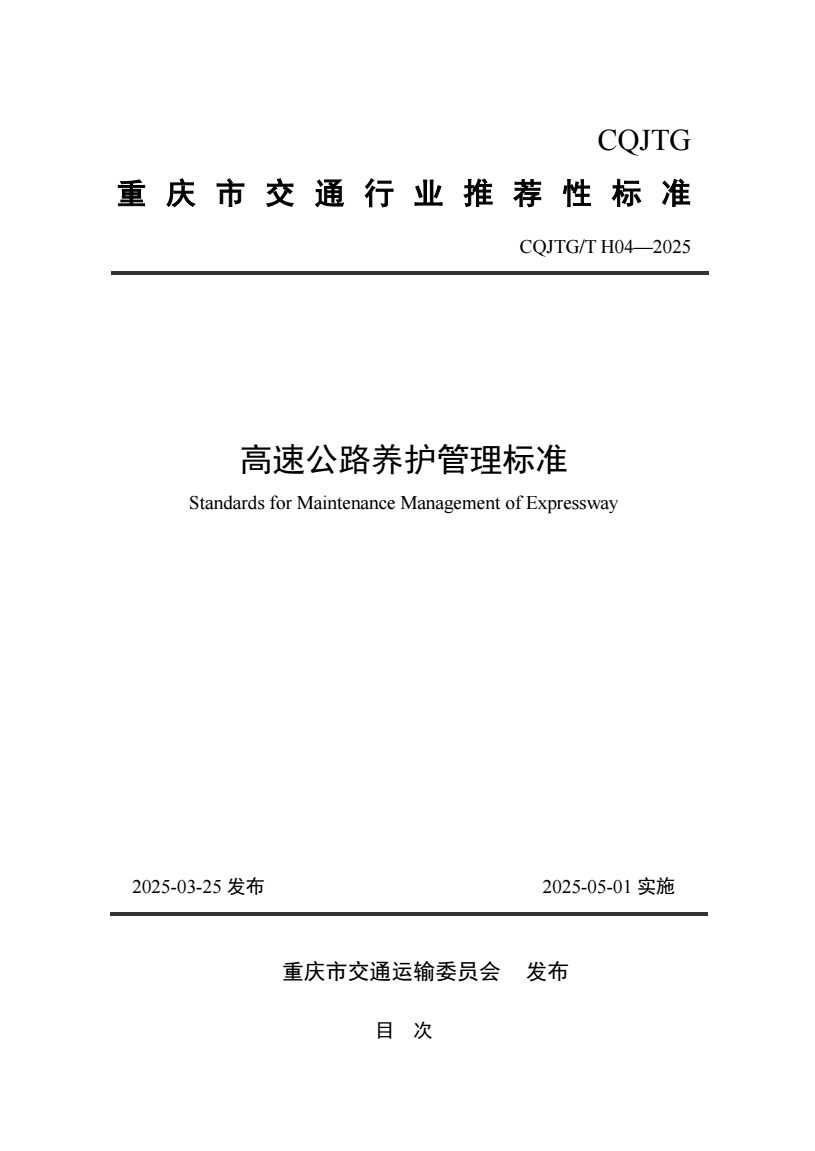 CQJTG

重庆市交通行业推荐性标准

CQJTG/T H04—2025

高速公路养护管理标准

Standards for Maintenance Management of Expressway

2025-03-25 发布

2025-05-01 实施

重庆市交通运输委员会 发布

目 次